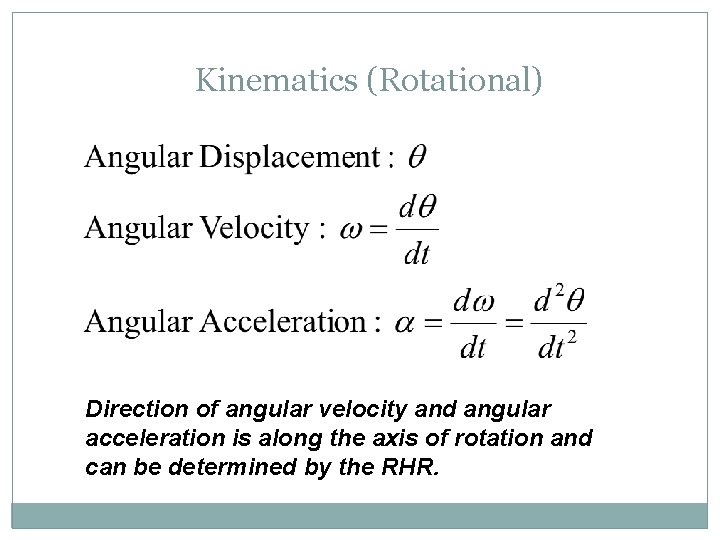 Kinematics (Rotational)

Angular Displacement : $\theta$

Angular Velocity : $\omega = \frac{d\theta}{dt}$

Angular Acceleration : $\alpha = \frac{d\omega}{dt} = \frac{d^2\theta}{dt^2}$

Direction of angular velocity and angular acceleration is along the axis of rotation and can be determined by the RHR.